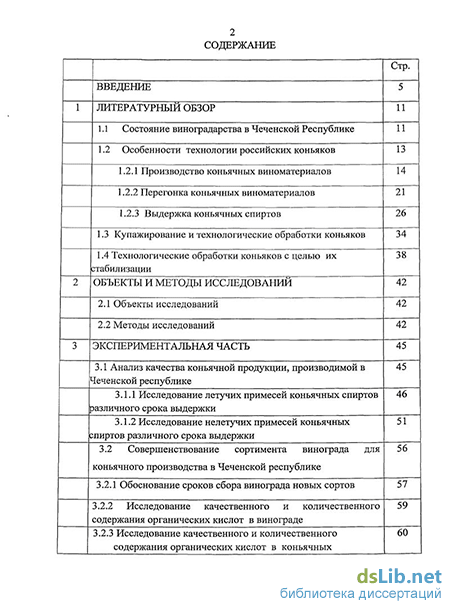 2

СОДЕРЖАНИЕ

| | | Стр. |
|---|---|---|
| | ВВЕДЕНИЕ | 5 |
| 1 | ЛИТЕРАТУРНЫЙ ОБЗОР | 11 |
| | 1.1 Состояние виноградарства в Чеченской Республике | 11 |
| | 1.2 Особенности технологии российских коньяков | 13 |
| | 1.2.1 Производство коньячных виноматериалов | 14 |
| | 1.2.2 Перегонка коньячных виноматериалов | 21 |
| | 1.2.3 Выдержка коньячных спиртов | 26 |
| | 1.3 Купажирование и технологические обработки коньяков | 34 |
| | 1.4 Технологические обработки коньяков с целью их стабилизации | 38 |
| 2 | ОБЪЕКТЫ И МЕТОДЫ ИССЛЕДОВАНИЙ | 42 |
| | 2.1 Объекты исследований | 42 |
| | 2.2 Методы исследований | 42 |
| 3 | ЭКСПЕРИМЕНТАЛЬНАЯ ЧАСТЬ | 45 |
| | 3.1 Анализ качества коньячной продукции, производимой в Чеченской республике | 45 |
| | 3.1.1 Исследование летучих примесей коньячных спиртов различного срока выдержки | 46 |
| | 3.1.2 Исследование нелетучих примесей коньячных спиртов различного срока выдержки | 51 |
| | 3.2 Совершенствование сортимента винограда для коньячного производства в Чеченской республике | 56 |
| | 3.2.1 Обоснование сроков сбора винограда новых сортов | 57 |
| | 3.2.2 Исследование качественного и количественного содержания органических кислот в винограде | 59 |
| | 3.2.3 Исследование качественного и количественного содержания органических кислот в коньячных | 60 |

dsLib.net
библиотека диссертаций